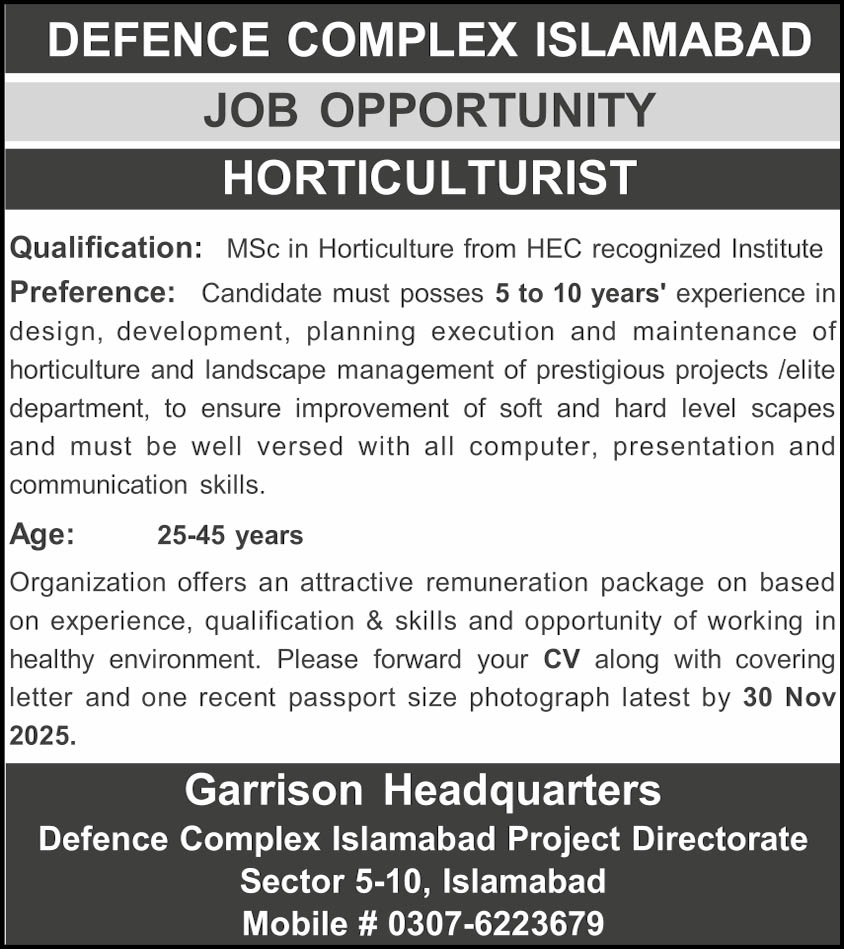 DEFENCE COMPLEX ISLAMABAD

JOB OPPORTUNITY

HORTICULTURIST

Qualification: MSc in Horticulture from HEC recognized Institute

Preference: Candidate must posses 5 to 10 years' experience in design, development, planning execution and maintenance of horticulture and landscape management of prestigious projects /elite department, to ensure improvement of soft and hard level scapes and must be well versed with all computer, presentation and communication skills.

Age: 25-45 years

Organization offers an attractive remuneration package on based on experience, qualification & skills and opportunity of working in healthy environment. Please forward your CV along with covering letter and one recent passport size photograph latest by 30 Nov 2025.

Garrison Headquarters

Defence Complex Islamabad Project Directorate

Sector 5-10, Islamabad

Mobile # 0307-6223679